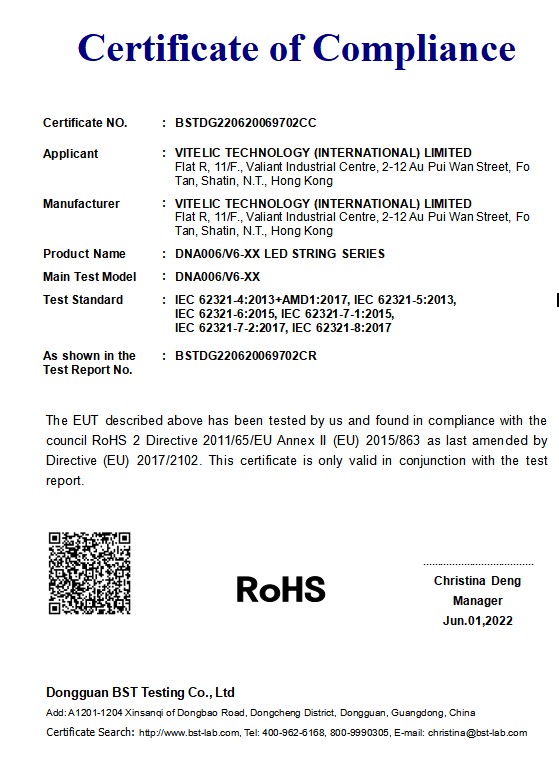 Certificate of Compliance

Certificate NO. : BSTDG220620069702CC

Applicant : VITELIC TECHNOLOGY (INTERNATIONAL) LIMITED
Flat R, 11/F., Valiant Industrial Centre, 2-12 Au Pui Wan Street, Fo Tan, Shatin, N.T., Hong Kong

Manufacturer : VITELIC TECHNOLOGY (INTERNATIONAL) LIMITED
Flat R, 11/F., Valiant Industrial Centre, 2-12 Au Pui Wan Street, Fo Tan, Shatin, N.T., Hong Kong

Product Name : DNA006/V6-XX LED STRING SERIES

Main Test Model : DNA006/V6-XX

Test Standard : IEC 62321-4:2013+AMD1:2017, IEC 62321-5:2013, IEC 62321-6:2015, IEC 62321-7-1:2015, IEC 62321-7-2:2017, IEC 62321-8:2017

As shown in the Test Report No. : BSTDG220620069702CR

The EUT described above has been tested by us and found in compliance with the council RoHS 2 Directive 2011/65/EU Annex II (EU) 2015/863 as last amended by Directive (EU) 2017/2102. This certificate is only valid in conjunction with the test report.

RoHS

Christina Deng
Manager
Jun.01,2022

Dongguan BST Testing Co., Ltd
Add: A1201-1204 Xinsanqi of Dongbao Road, Dongcheng District, Dongguan, Guangdong, China
Certificate Search: http://www.bst-lab.com, Tel: 400-962-6168, 800-9990305, E-mail: christina@bst-lab.com